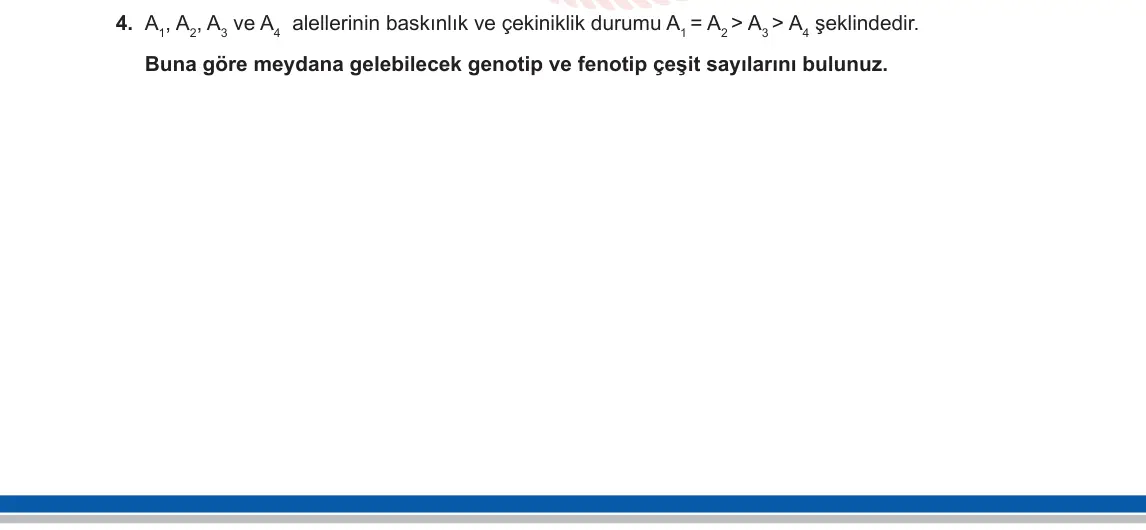 4. $A_1$, $A_2$, $A_3$ ve $A_4$ alellerinin baskınlık ve çekiniklik durumu $A_1 = A_2 > A_3 > A_4$ şeklindedir.

Buna göre meydana gelebilecek genotip ve fenotip çeşit sayılarını bulunuz.